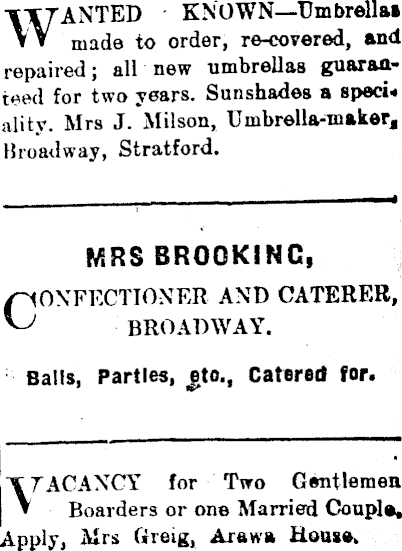 WANTED KNOWN—Umbrellas made to order, re-covered, and repaired; all new umbrellas guaranteed for two years. Sunshades a speciality. Mrs J. Milson, Umbrella-maker, Broadway, Stratford.

MRS BROOKING,

CONFECTIONER AND CATERER, BROADWAY.

Balls, Parties, etc., Catered for.

VACANCY for Two Gentlemen Boarders or one Married Couple. Apply, Mrs Greig, Arawa House.